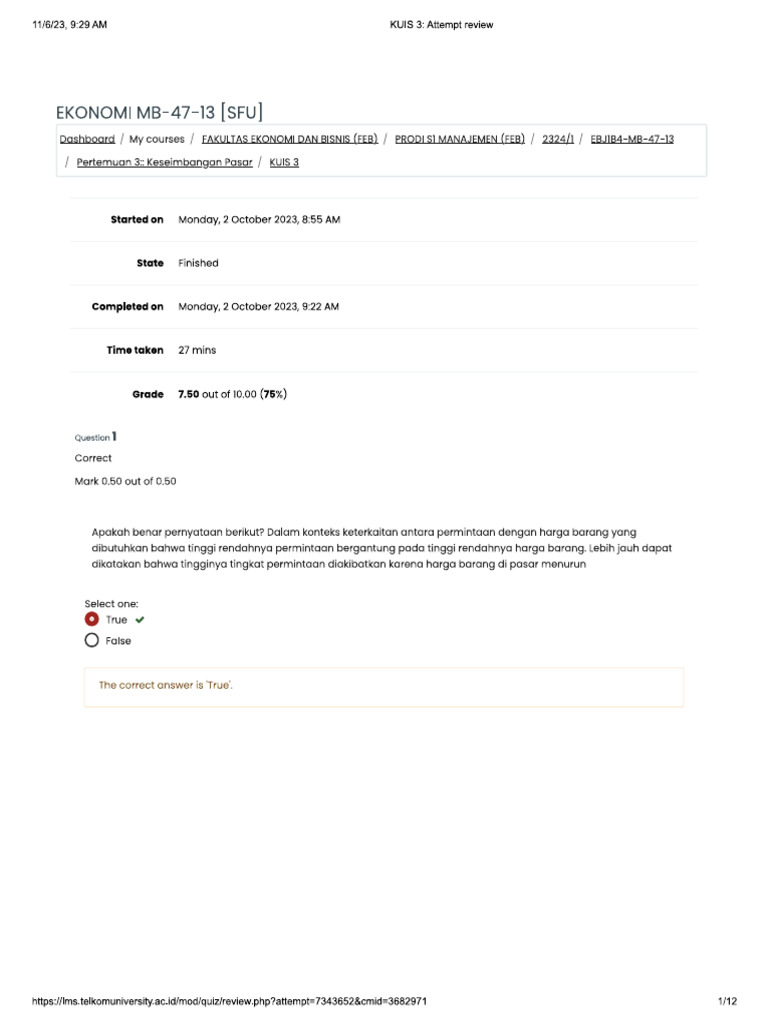 11/6/23, 9:29 AM KUIS 3: Attempt review

EKONOMI MB-47-13 [SFU]

Dashboard / My courses / FAKULTAS EKONOMI DAN BISNIS (FEB) / PRODI S1 MANAJEMEN (FEB) / 2324/1 / EBJ1B4-MB-47-13 / Pertemuan 3:: Keseimbangan Pasar / KUIS 3

| | |
|---|---|
| Started on | Monday, 2 October 2023, 8:55 AM |
| State | Finished |
| Completed on | Monday, 2 October 2023, 9:22 AM |
| Time taken | 27 mins |
| Grade | 7.50 out of 10.00 (75%) |

Question 1
Correct
Mark 0.50 out of 0.50

Apakah benar pernyataan berikut? Dalam konteks keterkaitan antara permintaan dengan harga barang yang dibutuhkan bahwa tinggi rendahnya permintaan bergantung pada tinggi rendahnya harga barang. Lebih jauh dapat dikatakan bahwa tingginya tingkat permintaan diakibatkan karena harga barang di pasar menurun

Select one:
True
False

The correct answer is 'True'.

https://lms.telkomuniversity.ac.id/mod/quiz/review.php?attempt=7343652&cmid=3682971 1/12